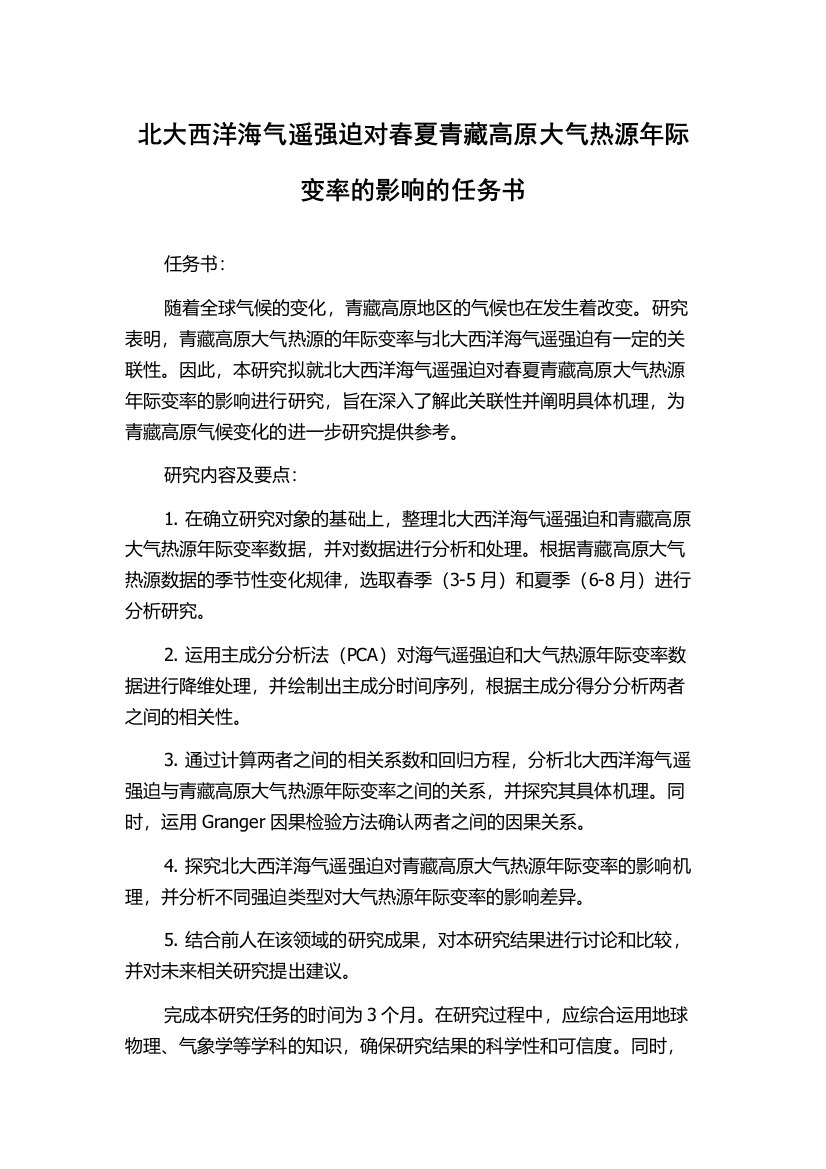 北大西洋海气遥强迫对春夏青藏高原大气热源年际变率的影响的任务书

任务书：

随着全球气候的变化，青藏高原地区的气候也在发生着改变。研究表明，青藏高原大气热源的年际变率与北大西洋海气遥强迫有一定的关联性。因此，本研究拟就北大西洋海气遥强迫对春夏青藏高原大气热源年际变率的影响进行研究，旨在深入了解此关联性并阐明具体机理，为青藏高原气候变化的进一步研究提供参考。

研究内容及要点：

1. 在确立研究对象的基础上，整理北大西洋海气遥强迫和青藏高原大气热源年际变率数据，并对数据进行分析和处理。根据青藏高原大气热源数据的季节性变化规律，选取春季（3-5 月）和夏季（6-8 月）进行分析研究。

2. 运用主成分分析法（PCA）对海气遥强迫和大气热源年际变率数据进行降维处理，并绘制出主成分时间序列，根据主成分得分分析两者之间的相关性。

3. 通过计算两者之间的相关系数和回归方程，分析北大西洋海气遥强迫与青藏高原大气热源年际变率之间的关系，并探究其具体机理。同时，运用 Granger 因果检验方法确认两者之间的因果关系。

4. 探究北大西洋海气遥强迫对青藏高原大气热源年际变率的影响机理，并分析不同强迫类型对大气热源年际变率的影响差异。

5. 结合前人在该领域的研究成果，对本研究结果进行讨论和比较，并对未来相关研究提出建议。

完成本研究任务的时间为 3 个月。在研究过程中，应综合运用地球物理、气象学等学科的知识，确保研究结果的科学性和可信度。同时，